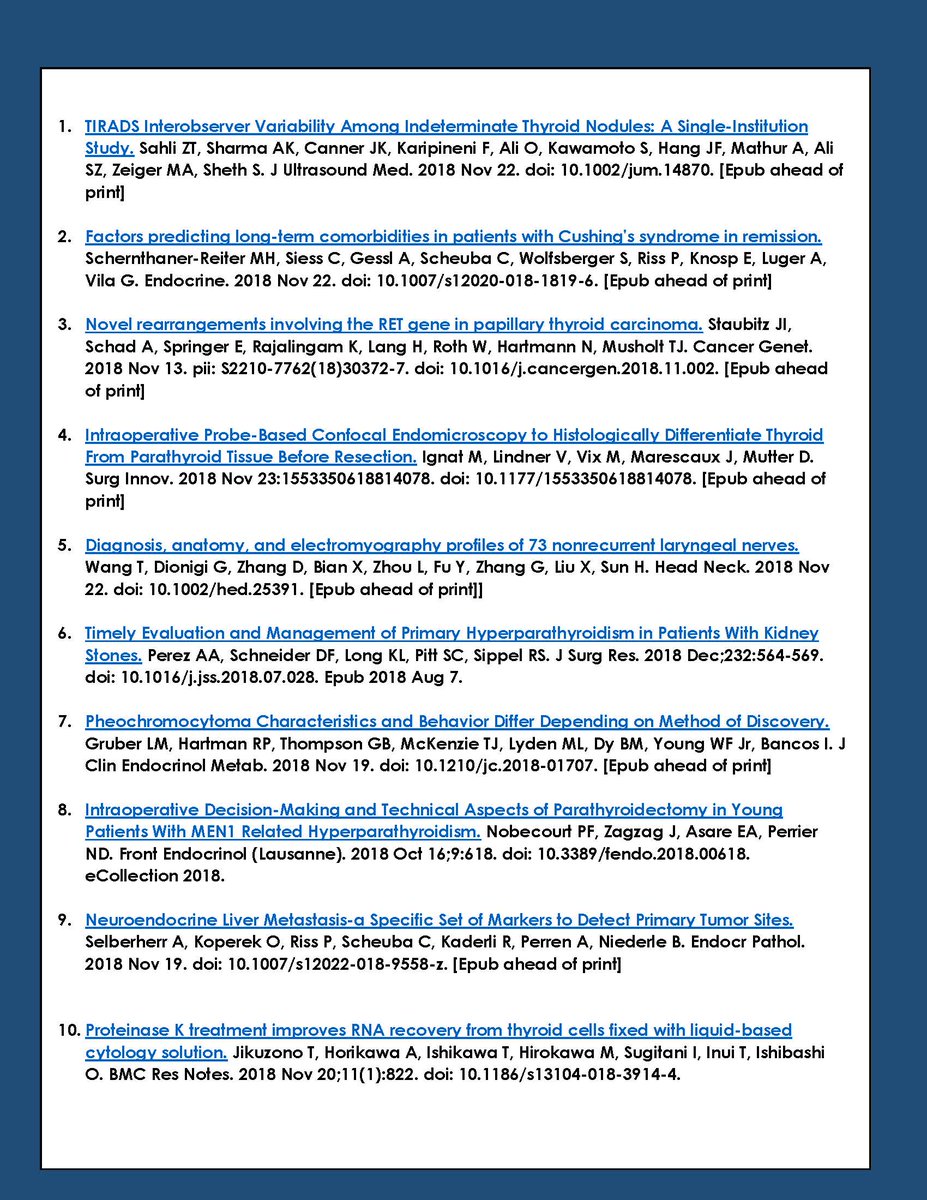 1. TIRADS Interobserver Variability Among Indeterminate Thyroid Nodules: A Single-Institution Study. Sahli ZT, Sharma AK, Canner JK, Karipineni F, Ali O, Kawamoto S, Hang JF, Mathur A, Ali SZ, Zeiger MA, Sheth S. J Ultrasound Med. 2018 Nov 22. doi: 10.1002/jum.14870. [Epub ahead of print]

2. Factors predicting long-term comorbidities in patients with Cushing's syndrome in remission. Schernthaner-Reiter MH, Siess C, Gessl A, Scheuba C, Wolfsberger S, Riss P, Knosp E, Luger A, Vila G. Endocrine. 2018 Nov 22. doi: 10.1007/s12020-018-1819-6. [Epub ahead of print]

3. Novel rearrangements involving the RET gene in papillary thyroid carcinoma. Staubitz JI, Schad A, Springer E, Rajalingam K, Lang H, Roth W, Hartmann N, Musholt TJ. Cancer Genet. 2018 Nov 13. pii: S2210-7762(18)30372-7. doi: 10.1016/j.cancergen.2018.11.002. [Epub ahead of print]

4. Intraoperative Probe-Based Confocal Endomicroscopy to Histologically Differentiate Thyroid From Parathyroid Tissue Before Resection. Ignat M, Lindner V, Vix M, Marescaux J, Mutter D. Surg Innov. 2018 Nov 23:1553350618814078. doi: 10.1177/1553350618814078. [Epub ahead of print]

5. Diagnosis, anatomy, and electromyography profiles of 73 nonrecurrent laryngeal nerves. Wang T, Dionigi G, Zhang D, Bian X, Zhou L, Fu Y, Zhang G, Liu X, Sun H. Head Neck. 2018 Nov 22. doi: 10.1002/hed.25391. [Epub ahead of print]]

6. Timely Evaluation and Management of Primary Hyperparathyroidism in Patients With Kidney Stones. Perez AA, Schneider DF, Long KL, Pitt SC, Sippel RS. J Surg Res. 2018 Dec;232:564-569. doi: 10.1016/j.jss.2018.07.028. Epub 2018 Aug 7.

7. Pheochromocytoma Characteristics and Behavior Differ Depending on Method of Discovery. Gruber LM, Hartman RP, Thompson GB, McKenzie TJ, Lyden ML, Dy BM, Young WF Jr, Bancos I. J Clin Endocrinol Metab. 2018 Nov 19. doi: 10.1210/jc.2018-01707. [Epub ahead of print]

8. Intraoperative Decision-Making and Technical Aspects of Parathyroidectomy in Young Patients With MEN1 Related Hyperparathyroidism. Nobecourt PF, Zagzag J, Asare EA, Perrier ND. Front Endocrinol (Lausanne). 2018 Oct 16;9:618. doi: 10.3389/fendo.2018.00618. eCollection 2018.

9. Neuroendocrine Liver Metastasis-a Specific Set of Markers to Detect Primary Tumor Sites. Selberherr A, Koperek O, Riss P, Scheuba C, Kaderli R, Perren A, Niederle B. Endocr Pathol. 2018 Nov 19. doi: 10.1007/s12022-018-9558-z. [Epub ahead of print]

10. Proteinase K treatment improves RNA recovery from thyroid cells fixed with liquid-based cytology solution. Jikuzono T, Horikawa A, Ishikawa T, Hirokawa M, Sugitani I, Inui T, Ishibashi O. BMC Res Notes. 2018 Nov 20;11(1):822. doi: 10.1186/s13104-018-3914-4.